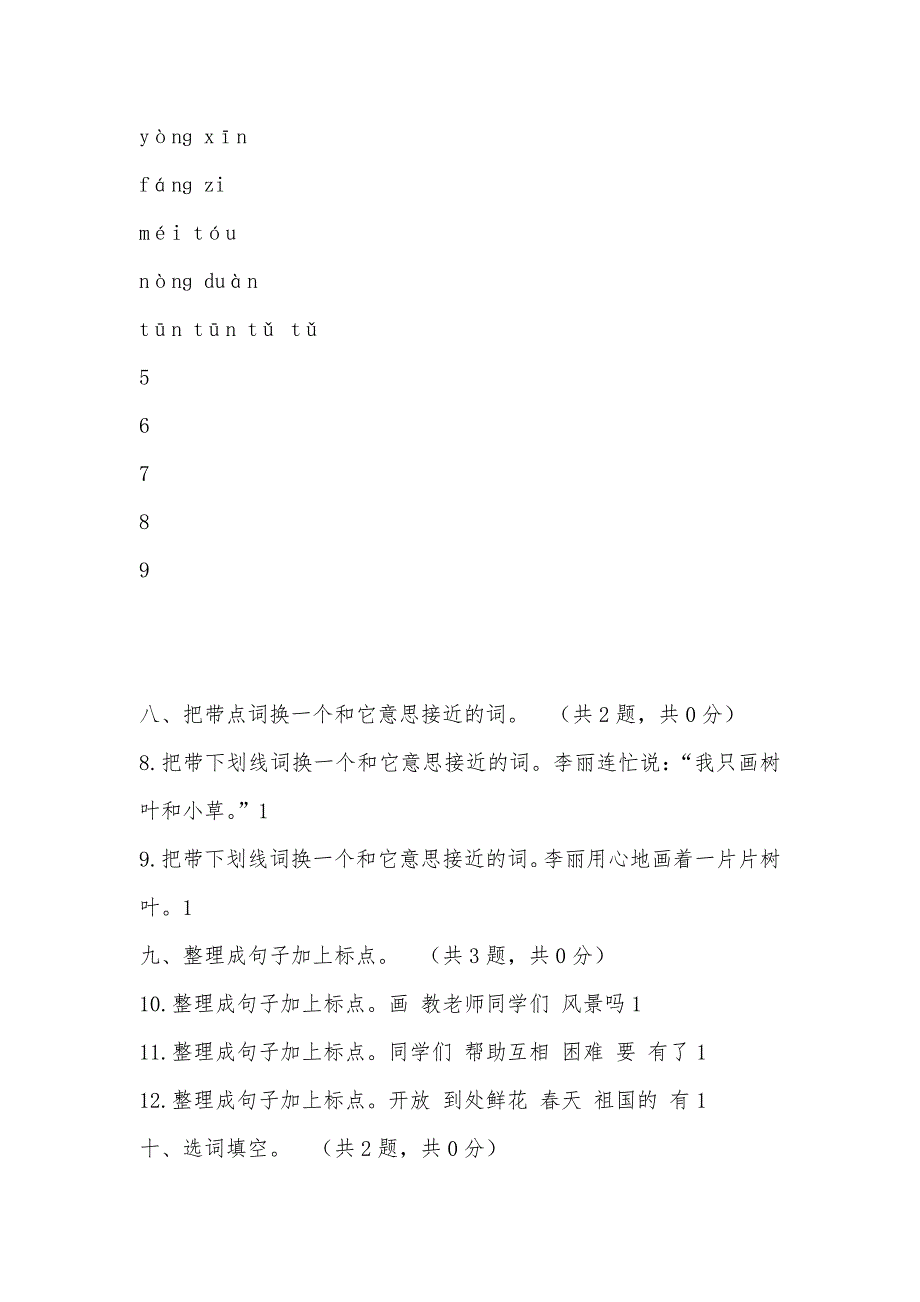 yòng xīn

fáng zi

méi tóu

nòng duàn

tūn tūn tǔ tǔ

5

6

7

8

9

八、把带点词换一个和它意思接近的词。 （共 2 题，共 0 分）

8.把带下划线词换一个和它意思接近的词。李丽连忙说：“我只画树叶和小草。”1

9.把带下划线词换一个和它意思接近的词。李丽用心地画着一片片树叶。1

九、整理成句子加上标点。 （共 3 题，共 0 分）

10.整理成句子加上标点。画 教老师同学们 风景吗 1

11.整理成句子加上标点。同学们 帮助互相 困难 要 有了 1

12.整理成句子加上标点。开放 到处鲜花 春天 祖国的 有 1

十、选词填空。 （共 2 题，共 0 分）